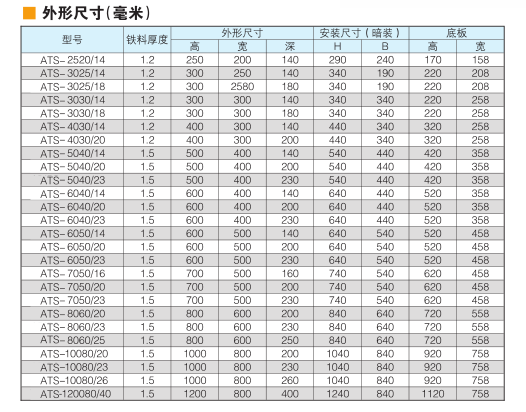 外形尺寸(毫米)

| 型号 | 铁料厚度 | 外形尺寸 高 | 外形尺寸 宽 | 外形尺寸 深 | 安装尺寸（暗装） H | 安装尺寸（暗装） B | 底板 高 | 底板 宽 |
|---|---|---|---|---|---|---|---|---|
| ATS-2520/14 | 1.2 | 250 | 200 | 140 | 290 | 240 | 170 | 158 |
| ATS-3025/14 | 1.2 | 300 | 250 | 140 | 340 | 190 | 220 | 208 |
| ATS-3025/18 | 1.2 | 300 | 2580 | 180 | 340 | 190 | 220 | 208 |
| ATS-3030/14 | 1.2 | 300 | 300 | 140 | 340 | 340 | 220 | 258 |
| ATS-3030/18 | 1.2 | 300 | 300 | 180 | 340 | 340 | 220 | 258 |
| ATS-4030/14 | 1.2 | 400 | 300 | 140 | 440 | 340 | 320 | 258 |
| ATS-4030/20 | 1.2 | 400 | 300 | 200 | 440 | 340 | 320 | 258 |
| ATS-5040/14 | 1.5 | 500 | 400 | 140 | 540 | 440 | 420 | 358 |
| ATS-5040/20 | 1.5 | 500 | 400 | 200 | 540 | 440 | 420 | 358 |
| ATS-5040/23 | 1.5 | 500 | 400 | 230 | 540 | 440 | 420 | 358 |
| ATS-6040/14 | 1.5 | 600 | 400 | 140 | 640 | 440 | 520 | 358 |
| ATS-6040/20 | 1.5 | 600 | 400 | 200 | 640 | 440 | 520 | 358 |
| ATS-6040/23 | 1.5 | 600 | 400 | 230 | 640 | 440 | 520 | 358 |
| ATS-6050/14 | 1.5 | 600 | 500 | 140 | 640 | 540 | 520 | 458 |
| ATS-6050/20 | 1.5 | 600 | 500 | 200 | 640 | 540 | 520 | 458 |
| ATS-6050/23 | 1.5 | 600 | 500 | 230 | 640 | 540 | 520 | 458 |
| ATS-7050/16 | 1.5 | 700 | 500 | 160 | 740 | 540 | 620 | 458 |
| ATS-7050/20 | 1.5 | 700 | 500 | 200 | 740 | 540 | 620 | 458 |
| ATS-7050/23 | 1.5 | 700 | 500 | 230 | 740 | 540 | 620 | 458 |
| ATS-8060/20 | 1.5 | 800 | 600 | 200 | 840 | 640 | 720 | 558 |
| ATS-8060/23 | 1.5 | 800 | 600 | 230 | 840 | 640 | 720 | 558 |
| ATS-8060/25 | 1.5 | 800 | 600 | 250 | 840 | 640 | 720 | 558 |
| ATS-10080/20 | 1.5 | 1000 | 800 | 200 | 1040 | 840 | 920 | 758 |
| ATS-10080/23 | 1.5 | 1000 | 800 | 230 | 1040 | 840 | 920 | 758 |
| ATS-10080/26 | 1.5 | 1000 | 800 | 260 | 1040 | 840 | 920 | 758 |
| ATS-120080/40 | 1.5 | 1200 | 800 | 400 | 1240 | 840 | 1120 | 758 |